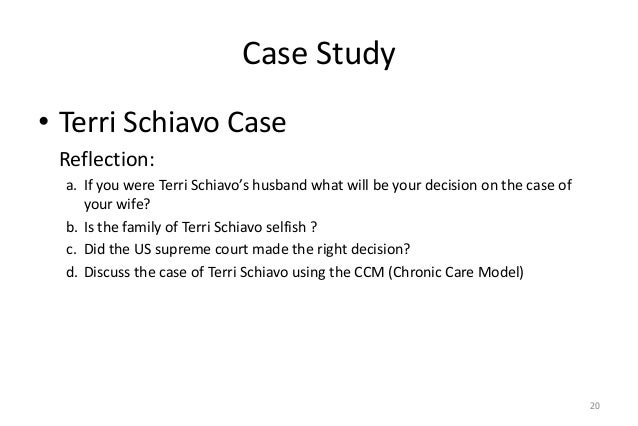 Case Study

• Terri Schiavo Case

Reflection:

a. If you were Terri Schiavo's husband what will be your decision on the case of your wife?

b. Is the family of Terri Schiavo selfish ?

c. Did the US supreme court made the right decision?

d. Discuss the case of Terri Schiavo using the CCM (Chronic Care Model)

20